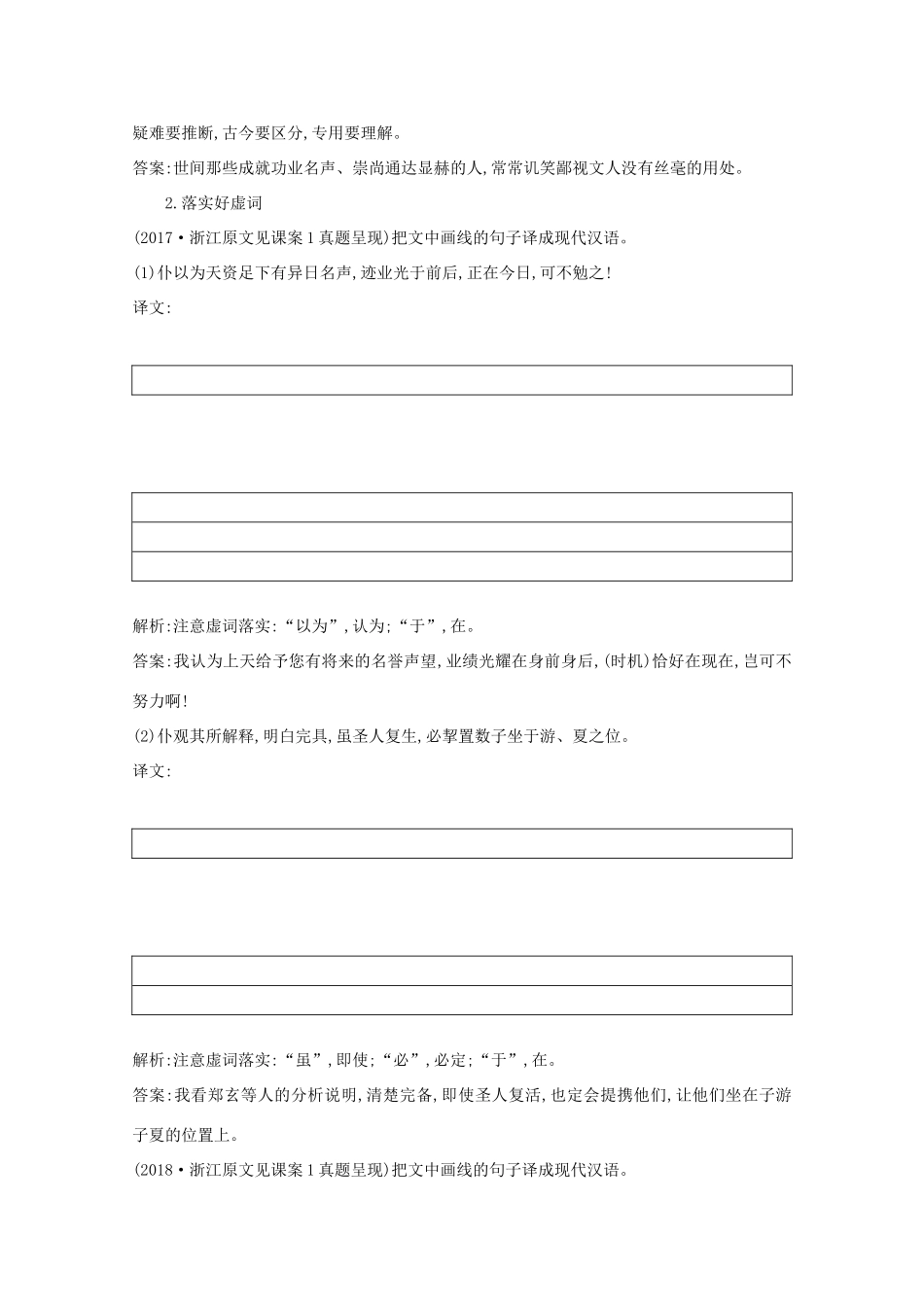 疑难要推断,古今要区分,专用要理解。

答案:世间那些成就功业名声、崇尚通达显赫的人,常常讥笑鄙视文人没有丝毫的用处。

2.落实好虚词

(2017·浙江原文见课案1真题呈现)把文中画线的句子译成现代汉语。

(1)仆以为天资足下有异日名声,迹业光于前后,正在今日,可不勉之!

译文:

解析:注意虚词落实:“以为”,认为;“于”,在。

答案:我认为上天给予您有将来的名誉声望,业绩光耀在身前身后,(时机)恰好在现在,岂可不努力啊!

(2)仆观其所解释,明白完具,虽圣人复生,必挈置数子坐于游、夏之位。

译文:

解析:注意虚词落实:“虽”,即使;“必”,必定;“于”,在。

答案:我看郑玄等人的分析说明,清楚完备,即使圣人复活,也定会提携他们,让他们坐在子游子夏的位置上。

(2018·浙江原文见课案1真题呈现)把文中画线的句子译成现代汉语。